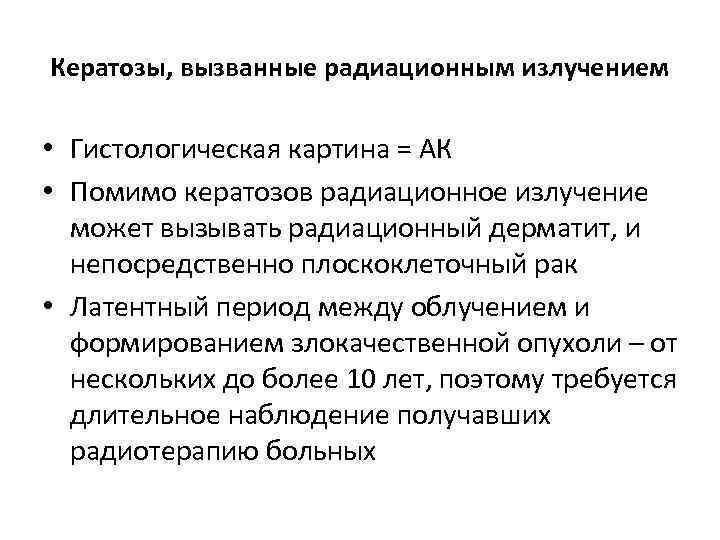 Кератозы, вызванные радиационным излучением

• Гистологическая картина = АК
• Помимо кератозов радиационное излучение может вызывать радиационный дерматит, и непосредственно плоскоклеточный рак
• Латентный период между облучением и формированием злокачественной опухоли – от нескольких до более 10 лет, поэтому требуется длительное наблюдение получавших радиотерапию больных